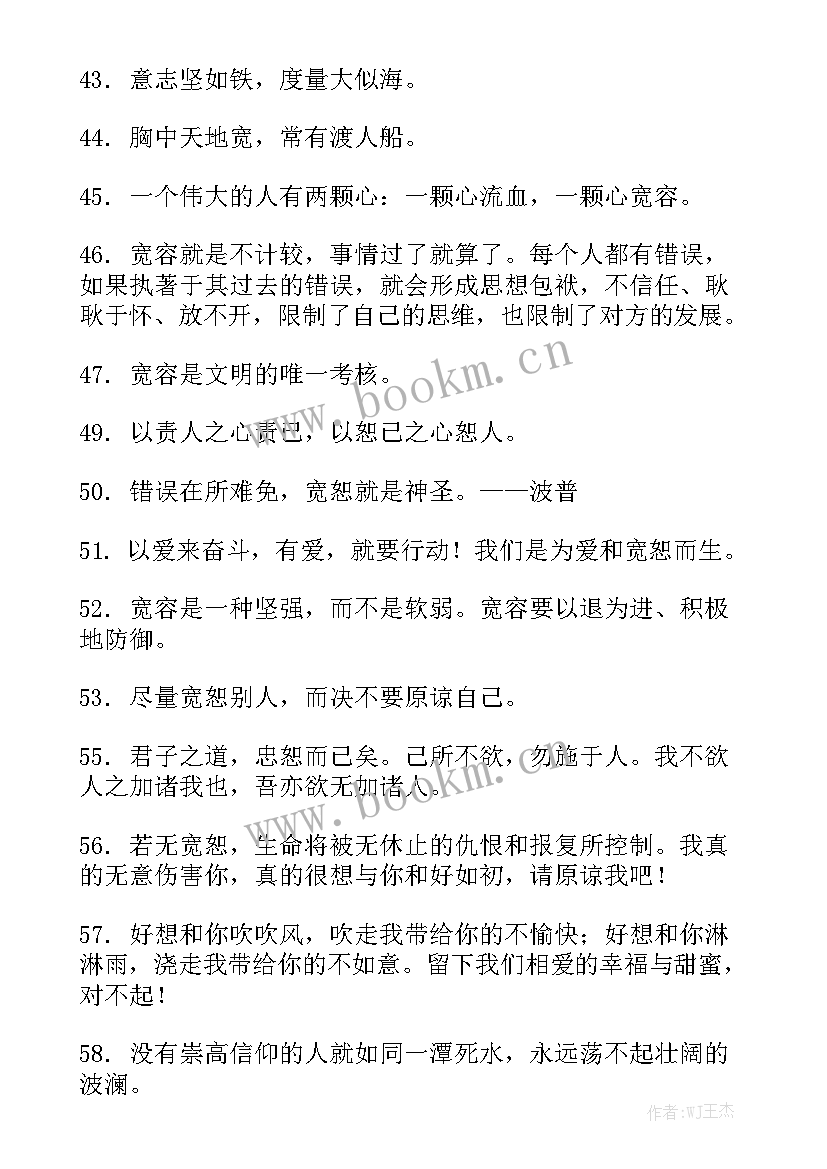 43．意志坚如铁，度量大似海。

44．胸中天地宽，常有渡人船。

45．一个伟大的人有两颗心：一颗心流血，一颗心宽容。

46．宽容就是不计较，事情过了就算了。每个人都有错误，如果执著于其过去的错误，就会形成思想包袱，不信任、耿耿于怀、放不开，限制了自己的思维，也限制了对方的发展。

47．宽容是文明的唯一考核。

49．以责人之心责己，以恕己之心恕人。

50．错误在所难免，宽恕就是神圣。——波普

51．以爱来奋斗，有爱，就要行动！我们是为爱和宽恕而生。

52．宽容是一种坚强，而不是软弱。宽容要以退为进、积极地防御。

53．尽量宽恕别人，而决不要原谅自己。

55．君子之道，忠恕而已矣。己所不欲，勿施于人。我不欲人之加诸我也，吾亦欲无加诸人。

56．若无宽恕，生命将被无休止的仇恨和报复所控制。我真的无意伤害你，真的很想与你和好如初，请原谅我吧！

57．好想和你吹吹风，吹走我带给你的不愉快；好想和你淋淋雨，浇走我带给你的不如意。留下我们相爱的幸福与甜蜜，对不起！

58．没有崇高信仰的人就如同一潭死水，永远荡不起壮阔的波澜。

www.bookm.cn

www.bookm.cn

作者:WJ王杰